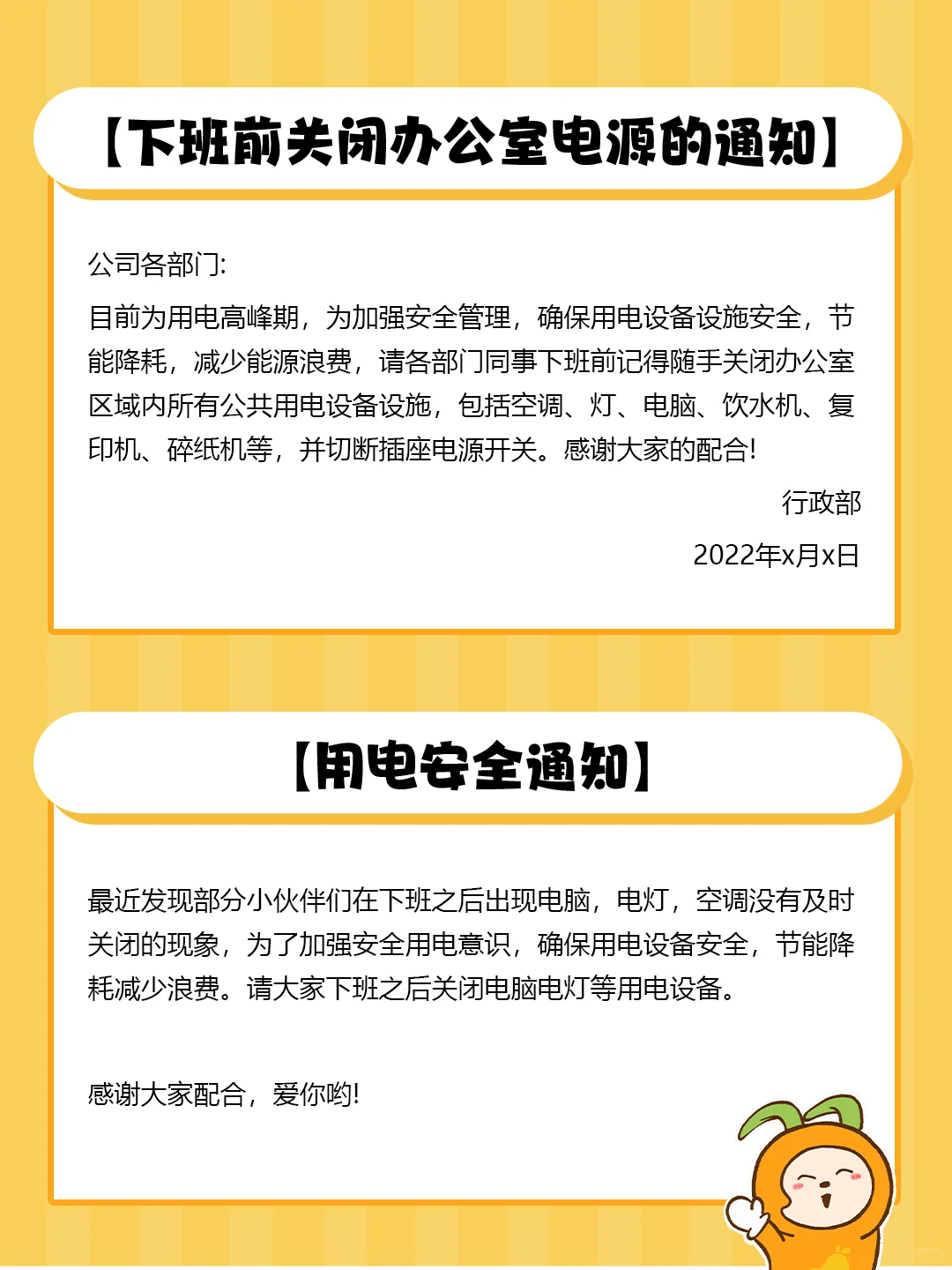 【下班前关闭办公室电源的通知】

公司各部门:

目前为用电高峰期，为加强安全管理，确保用电设备设施安全，节能降耗，减少能源浪费，请各部门同事下班前记得随手关闭办公室区域内所有公共用电设备设施，包括空调、灯、电脑、饮水机、复印机、碎纸机等，并切断插座电源开关。感谢大家的配合!

行政部

2022年x月x日

【用电安全通知】

最近发现部分小伙伴们在下班之后出现电脑，电灯，空调没有及时关闭的现象，为了加强安全用电意识，确保用电设备安全，节能降耗减少浪费。请大家下班之后关闭电脑电灯等用电设备。

感谢大家配合，爱你哟!